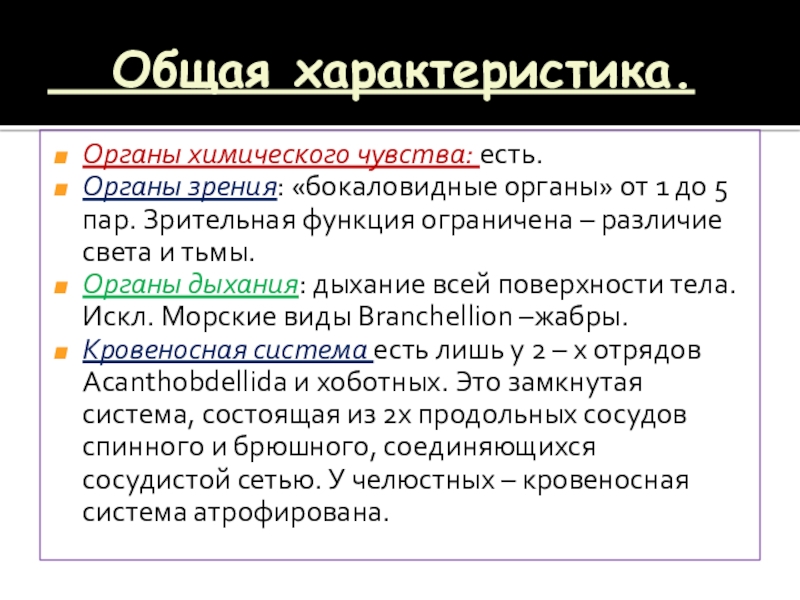 Общая характеристика.

Органы химического чувства: есть.

Органы зрения: «бокаловидные органы» от 1 до 5 пар. Зрительная функция ограничена – различие света и тьмы.

Органы дыхания: дыхание всей поверхности тела. Искл. Морские виды Branchellion –жабры.

Кровеносная система есть лишь у 2 – х отрядов Acanthobdellida и хоботных. Это замкнутая система, состоящая из 2х продольных сосудов спинного и брюшного, соединяющихся сосудистой сетью. У челюстных – кровеносная система атрофирована.